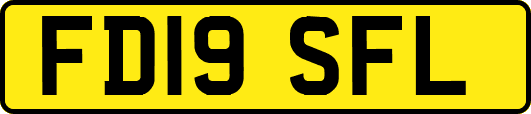 FD19 SFL